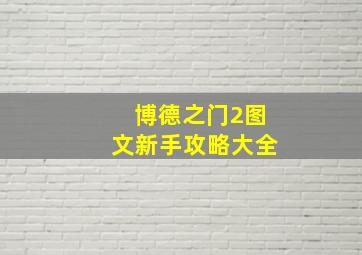 博德之门2图文新手攻略大全